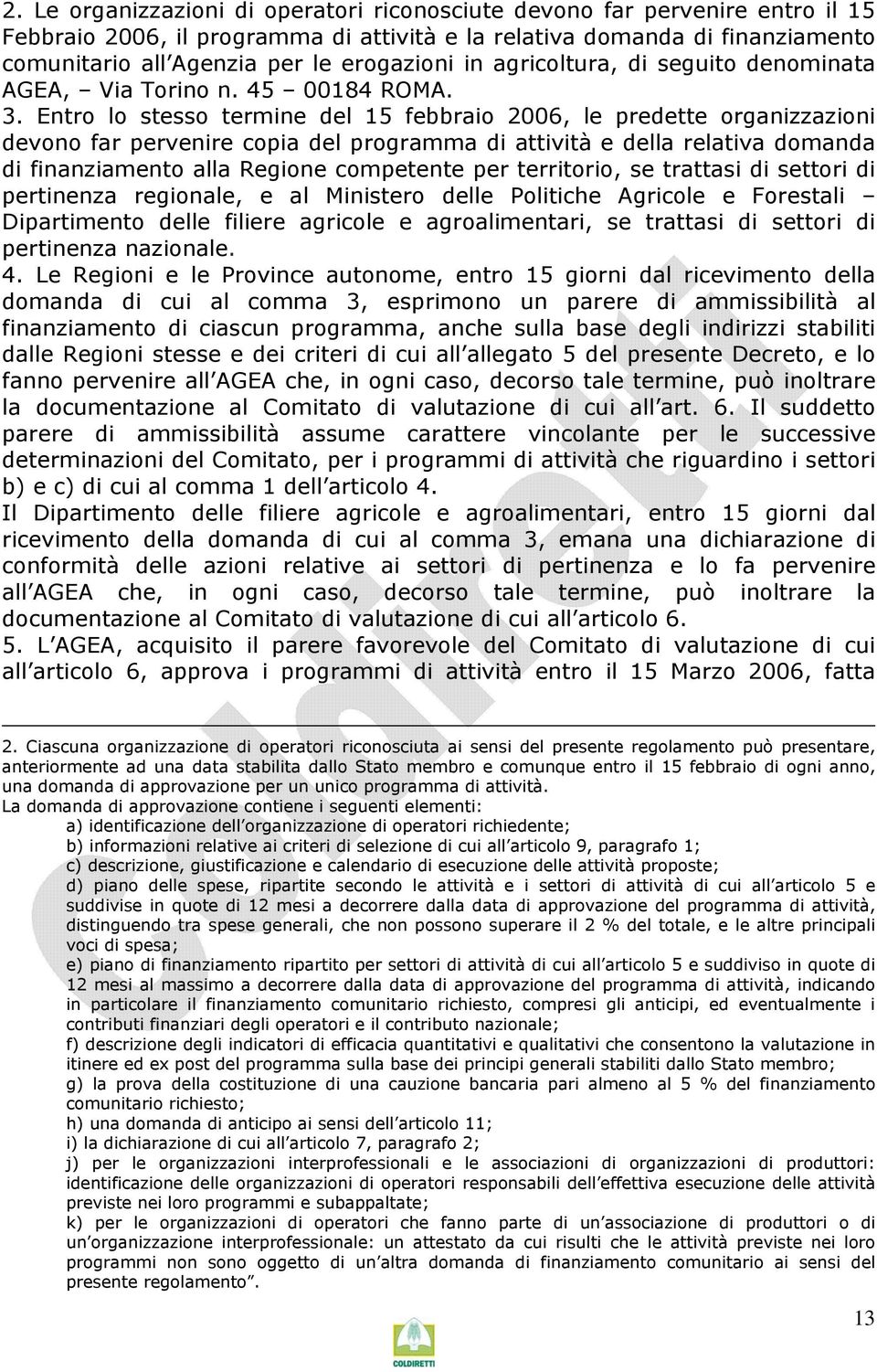 2. Le organizzazioni di operatori riconosciute devono far pervenire entro il 15 Febbraio 2006, il programma di attività e la relativa domanda di finanziamento comunitario all'Agenzia per le erogazioni in agricoltura, di seguito denominata AGEA, – Via Torino n. 45 – 00184 ROMA.

3. Entro lo stesso termine del 15 febbraio 2006, le predette organizzazioni devono far pervenire copia del programma di attività e della relativa domanda di finanziamento alla Regione competente per territorio, se trattasi di settori di pertinenza regionale, e al Ministero delle Politiche Agricole e Forestali – Dipartimento delle filiere agricole e agroalimentari, se trattasi di settori di pertinenza nazionale.

4. Le Regioni e le Province autonome, entro 15 giorni dal ricevimento della domanda di cui al comma 3, esprimono un parere di ammissibilità al finanziamento di ciascun programma, anche sulla base degli indirizzi stabiliti dalle Regioni stesse e dei criteri di cui all'allegato 5 del presente Decreto, e lo fanno pervenire all'AGEA che, in ogni caso, decorso tale termine, può inoltrare la documentazione al Comitato di valutazione di cui all'art. 6. Il suddetto parere di ammissibilità assume carattere vincolante per le successive determinazioni del Comitato, per i programmi di attività che riguardino i settori b) e c) di cui al comma 1 dell'articolo 4.

Il Dipartimento delle filiere agricole e agroalimentari, entro 15 giorni dal ricevimento della domanda di cui al comma 3, emana una dichiarazione di conformità delle azioni relative ai settori di pertinenza e lo fa pervenire all'AGEA che, in ogni caso, decorso tale termine, può inoltrare la documentazione al Comitato di valutazione di cui all'articolo 6.

5. L'AGEA, acquisito il parere favorevole del Comitato di valutazione di cui all'articolo 6, approva i programmi di attività entro il 15 Marzo 2006, fatta

2. Ciascuna organizzazione di operatori riconosciuta ai sensi del presente regolamento può presentare, anteriormente ad una data stabilita dallo Stato membro e comunque entro il 15 febbraio di ogni anno, una domanda di approvazione per un unico programma di attività.

La domanda di approvazione contiene i seguenti elementi:

a) identificazione dell'organizzazione di operatori richiedente;

b) informazioni relative ai criteri di selezione di cui all'articolo 9, paragrafo 1;

c) descrizione, giustificazione e calendario di esecuzione delle attività proposte;

d) piano delle spese, ripartite secondo le attività e i settori di attività di cui all'articolo 5 e suddivise in quote di 12 mesi a decorrere dalla data di approvazione del programma di attività, distinguendo tra spese generali, che non possono superare il 2 % del totale, e le altre principali voci di spesa;

e) piano di finanziamento ripartito per settori di attività di cui all'articolo 5 e suddiviso in quote di 12 mesi al massimo a decorrere dalla data di approvazione del programma di attività, indicando in particolare il finanziamento comunitario richiesto, compresi gli anticipi, ed eventualmente i contributi finanziari degli operatori e il contributo nazionale;

f) descrizione degli indicatori di efficacia quantitativi e qualitativi che consentono la valutazione in itinere ed ex post del programma sulla base dei principi generali stabiliti dallo Stato membro;

g) la prova della costituzione di una cauzione bancaria pari almeno al 5 % del finanziamento comunitario richiesto;

h) una domanda di anticipo ai sensi dell'articolo 11;

i) la dichiarazione di cui all'articolo 7, paragrafo 2;

j) per le organizzazioni interprofessionali e le associazioni di organizzazioni di produttori: identificazione delle organizzazioni di operatori responsabili dell'effettiva esecuzione delle attività previste nei loro programmi e subappaltate;

k) per le organizzazioni di operatori che fanno parte di un'associazione di produttori o di un'organizzazione interprofessionale: un attestato da cui risulti che le attività previste nei loro programmi non sono oggetto di un'altra domanda di finanziamento comunitario ai sensi del presente regolamento".

13

COLDIRETTI